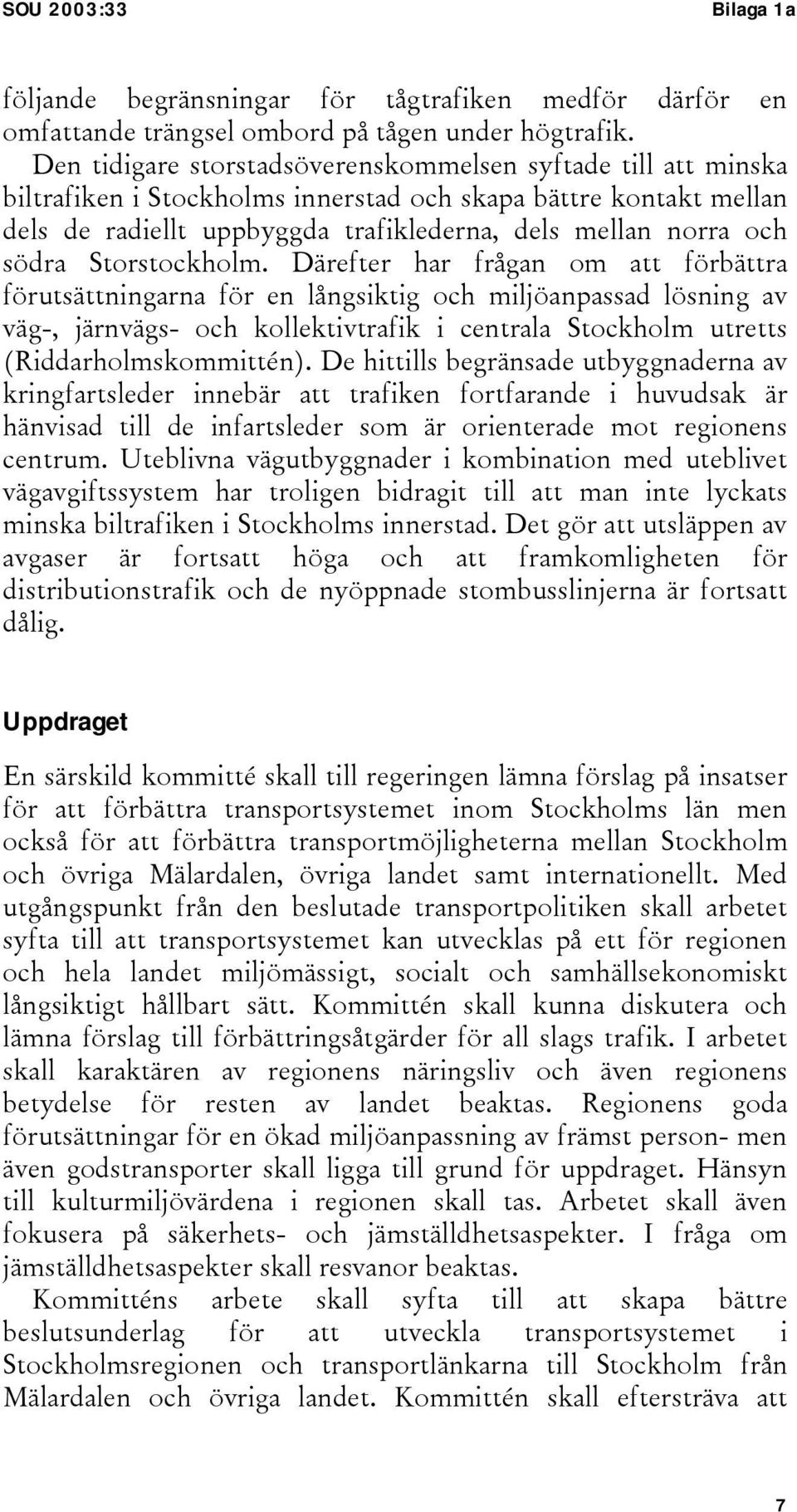 SOU 2003:33

Bilaga 1a

följande begränsningar för tågtrafiken medför därför en omfattande trängsel ombord på tågen under högtrafik.

Den tidigare storstadsöverenskommelsen syftade till att minska biltrafiken i Stockholms innerstad och skapa bättre kontakt mellan dels de radiellt uppbyggda trafiklederna, dels mellan norra och södra Storstockholm. Därefter har frågan om att förbättra förutsättningarna för en långsiktig och miljöanpassad lösning av väg-, järnvägs- och kollektivtrafik i centrala Stockholm utretts (Riddarholmskommittén). De hittills begränsade utbyggnaderna av kringfartsleder innebär att trafiken fortfarande i huvudsak är hänvisad till de infartsleder som är orienterade mot regionens centrum. Uteblivna vägutbyggnader i kombination med uteblivet vägavgiftssystem har troligen bidragit till att man inte lyckats minska biltrafiken i Stockholms innerstad. Det gör att utsläppen av avgaser är fortsatt höga och att framkomligheten för distributionstrafik och de nyöppnade stombusslinjerna är fortsatt dålig.

Uppdraget

En särskild kommitté skall till regeringen lämna förslag på insatser för att förbättra transportsystemet inom Stockholms län men också för att förbättra transportmöjligheterna mellan Stockholm och övriga Mälardalen, övriga landet samt internationellt. Med utgångspunkt från den beslutade transportpolitiken skall arbetet syfta till att transportsystemet kan utvecklas på ett för regionen och hela landet miljömässigt, socialt och samhällsekonomiskt långsiktigt hållbart sätt. Kommittén skall kunna diskutera och lämna förslag till förbättringsåtgärder för all slags trafik. I arbetet skall karaktären av regionens näringsliv och även regionens betydelse för resten av landet beaktas. Regionens goda förutsättningar för en ökad miljöanpassning av främst person- men även godstransporter skall ligga till grund för uppdraget. Hänsyn till kulturmiljövärdena i regionen skall tas. Arbetet skall även fokusera på säkerhets- och jämställdhetsaspekter. I fråga om jämställdhetsaspekter skall resvanor beaktas.

Kommitténs arbete skall syfta till att skapa bättre beslutsunderlag för att utveckla transportsystemet i Stockholmsregionen och transportlänkarna till Stockholm från Mälardalen och övriga landet. Kommittén skall eftersträva att

7